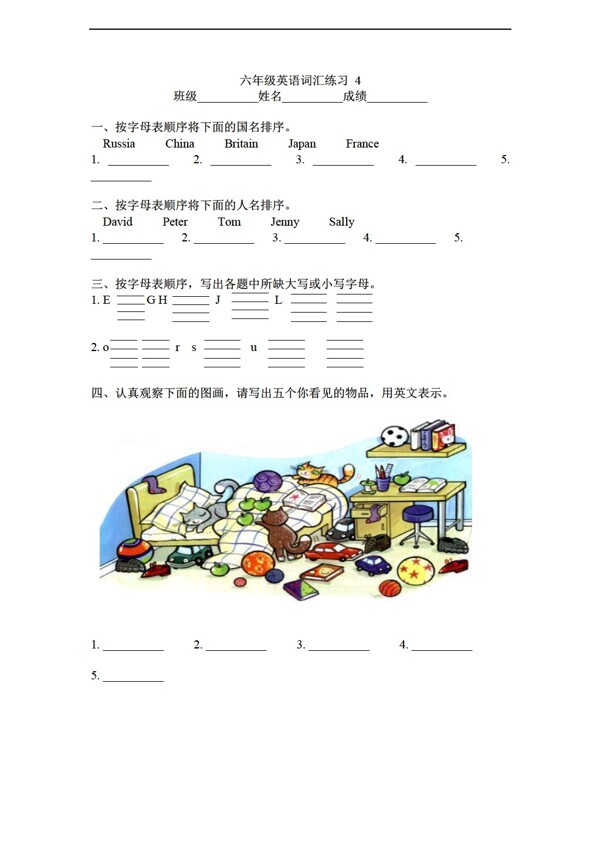 六年级英语词汇练习 4
班级__________姓名__________成绩__________

一、按字母表顺序将下面的国名排序。
Russia China Britain Japan France
1. __________ 2. __________ 3. __________ 4. __________ 5. __________

二、按字母表顺序将下面的人名排序。
David Peter Tom Jenny Sally
1. __________ 2. __________ 3. __________ 4. __________ 5. __________

三、按字母表顺序，写出各题中所缺大写或小写字母。
1. E ____ G H ____ J ____ L ____ ____

2. o ____ ____ r s ____ u ____ ____

四、认真观察下面的图画，请写出五个你看见的物品，用英文表示。

1. __________ 2. __________ 3. __________ 4. __________

5. __________